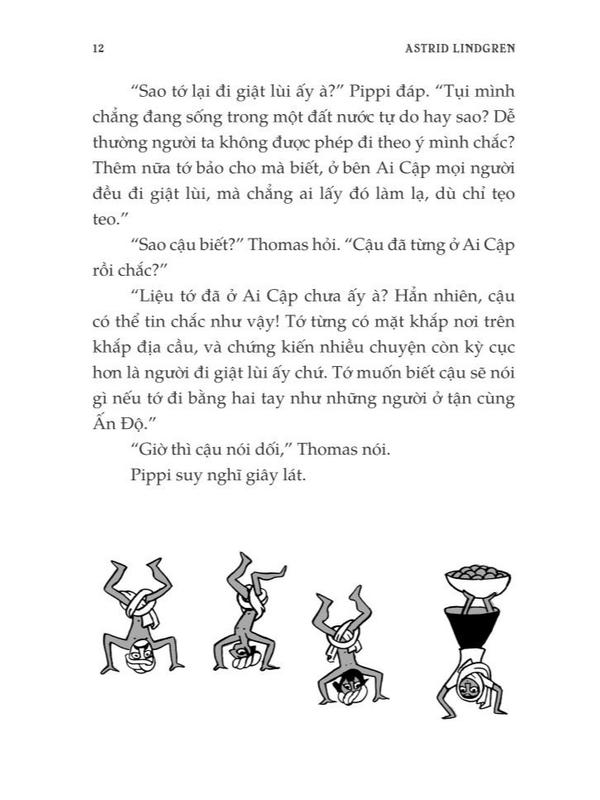 12 ASTRID LINDGREN

“Sao tớ lại đi giật lùi ấy à?” Pippi đáp. “Tụi mình chẳng đang sống trong một đất nước tự do hay sao? Dễ thường người ta không được phép đi theo ý mình chắc? Thêm nữa tớ bảo cho mà biết, ở bên Ai Cập mọi người đều đi giật lùi, mà chẳng ai lấy đó làm lạ, dù chỉ tẹo teo.”

“Sao cậu biết?” Thomas hỏi. “Cậu đã từng ở Ai Cập rồi chắc?”

“Liệu tớ đã ở Ai Cập chưa ấy à? Hẳn nhiên, cậu có thể tin chắc như vậy! Tớ từng có mặt khắp nơi trên khắp địa cầu, và chứng kiến nhiều chuyện còn kỳ cục hơn là người đi giật lùi ấy chứ. Tớ muốn biết cậu sẽ nói gì nếu tớ đi bằng hai tay như những người ở tận cùng Ấn Độ.”

“Giờ thì cậu nói dối,” Thomas nói.

Pippi suy nghĩ giây lát.